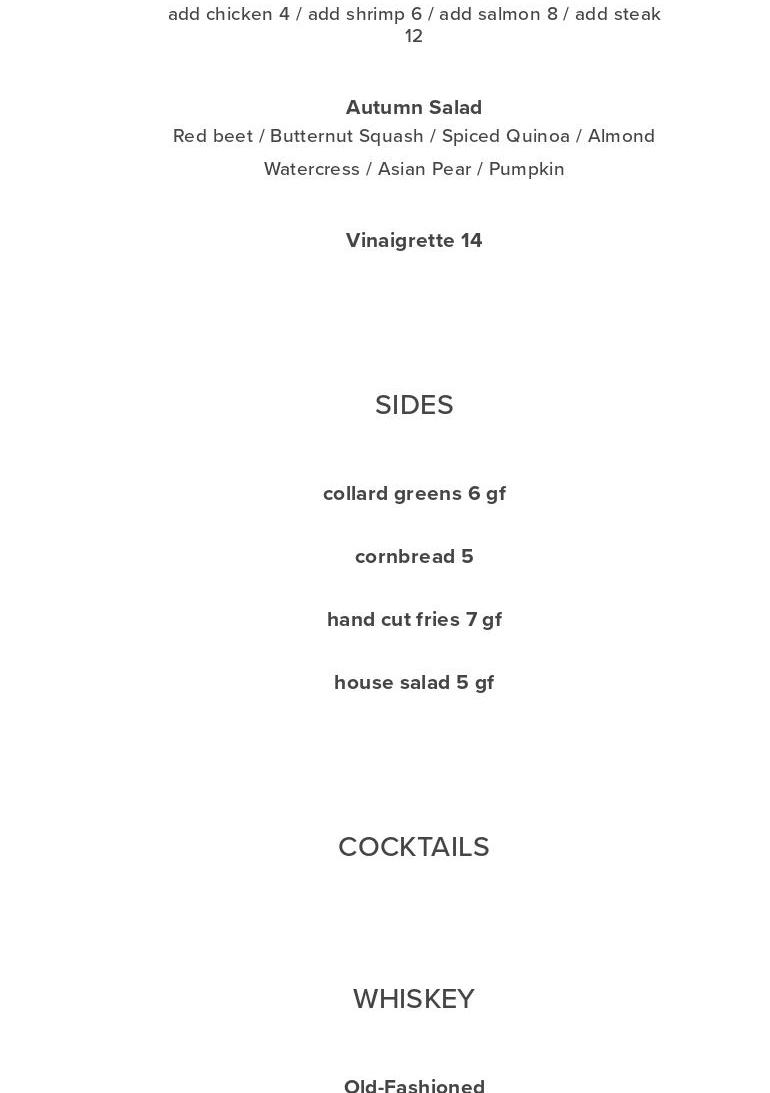 add chicken 4 / add shrimp 6 / add salmon 8 / add steak 12

Autumn Salad
Red beet / Butternut Squash / Spiced Quinoa / Almond Watercress / Asian Pear / Pumpkin

Vinaigrette 14

SIDES

collard greens 6 gf

cornbread 5

hand cut fries 7 gf

house salad 5 gf

COCKTAILS

WHISKEY

Old-Fashioned